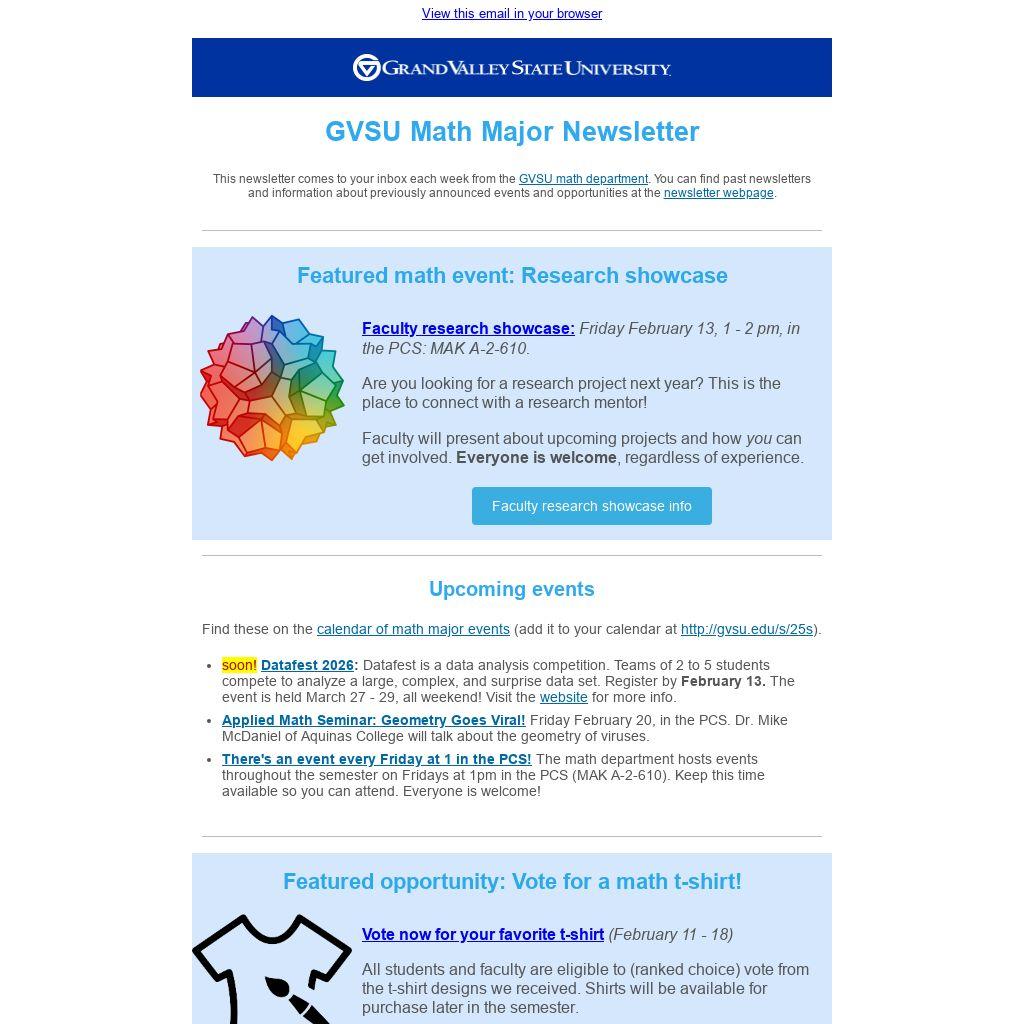 View this email in your browser

GRAND VALLEY STATE UNIVERSITY

GVSU Math Major Newsletter

This newsletter comes to your inbox each week from the GVSU math department. You can find past newsletters and information about previously announced events and opportunities at the newsletter webpage.

Featured math event: Research showcase

Faculty research showcase: Friday February 13, 1 - 2 pm, in the PCS: MAK A-2-610.

Are you looking for a research project next year? This is the place to connect with a research mentor!

Faculty will present about upcoming projects and how you can get involved. Everyone is welcome, regardless of experience.

Faculty research showcase info

Upcoming events

Find these on the calendar of math major events (add it to your calendar at http://gvsu.edu/s/25s).

- soon! Datafest 2026: Datafest is a data analysis competition. Teams of 2 to 5 students compete to analyze a large, complex, and surprise data set. Register by February 13. The event is held March 27 - 29, all weekend! Visit the website for more info.
- Applied Math Seminar: Geometry Goes Viral! Friday February 20, in the PCS. Dr. Mike McDaniel of Aquinas College will talk about the geometry of viruses.
- There's an event every Friday at 1 in the PCS! The math department hosts events throughout the semester on Fridays at 1pm in the PCS (MAK A-2-610). Keep this time available so you can attend. Everyone is welcome!

Featured opportunity: Vote for a math t-shirt!

Vote now for your favorite t-shirt (February 11 - 18)

All students and faculty are eligible to (ranked choice) vote from the t-shirt designs we received. Shirts will be available for purchase later in the semester.